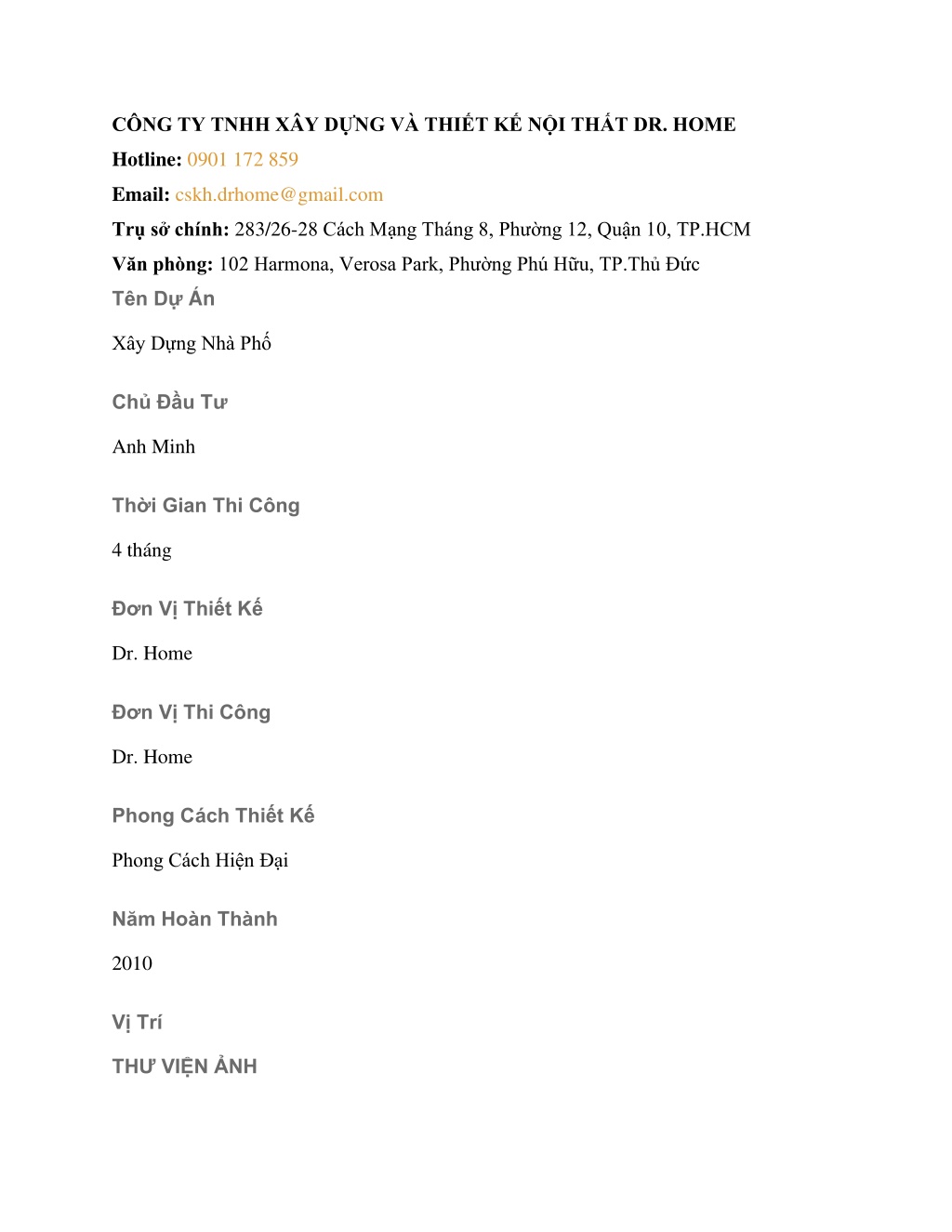 CÔNG TY TNHH XÂY DỰNG VÀ THIẾT KẾ NỘI THẤT DR. HOME
Hotline: 0901 172 859
Email: cskh.drhome@gmail.com
Trụ sở chính: 283/26-28 Cách Mạng Tháng 8, Phường 12, Quận 10, TP.HCM
Văn phòng: 102 Harmona, Verosa Park, Phường Phú Hữu, TP.Thủ Đức

Tên Dự Án

Xây Dựng Nhà Phố

Chủ Đầu Tư

Anh Minh

Thời Gian Thi Công

4 tháng

Đơn Vị Thiết Kế

Dr. Home

Đơn Vị Thi Công

Dr. Home

Phong Cách Thiết Kế

Phong Cách Hiện Đại

Năm Hoàn Thành

2010

Vị Trí

THƯ VIỆN ẢNH